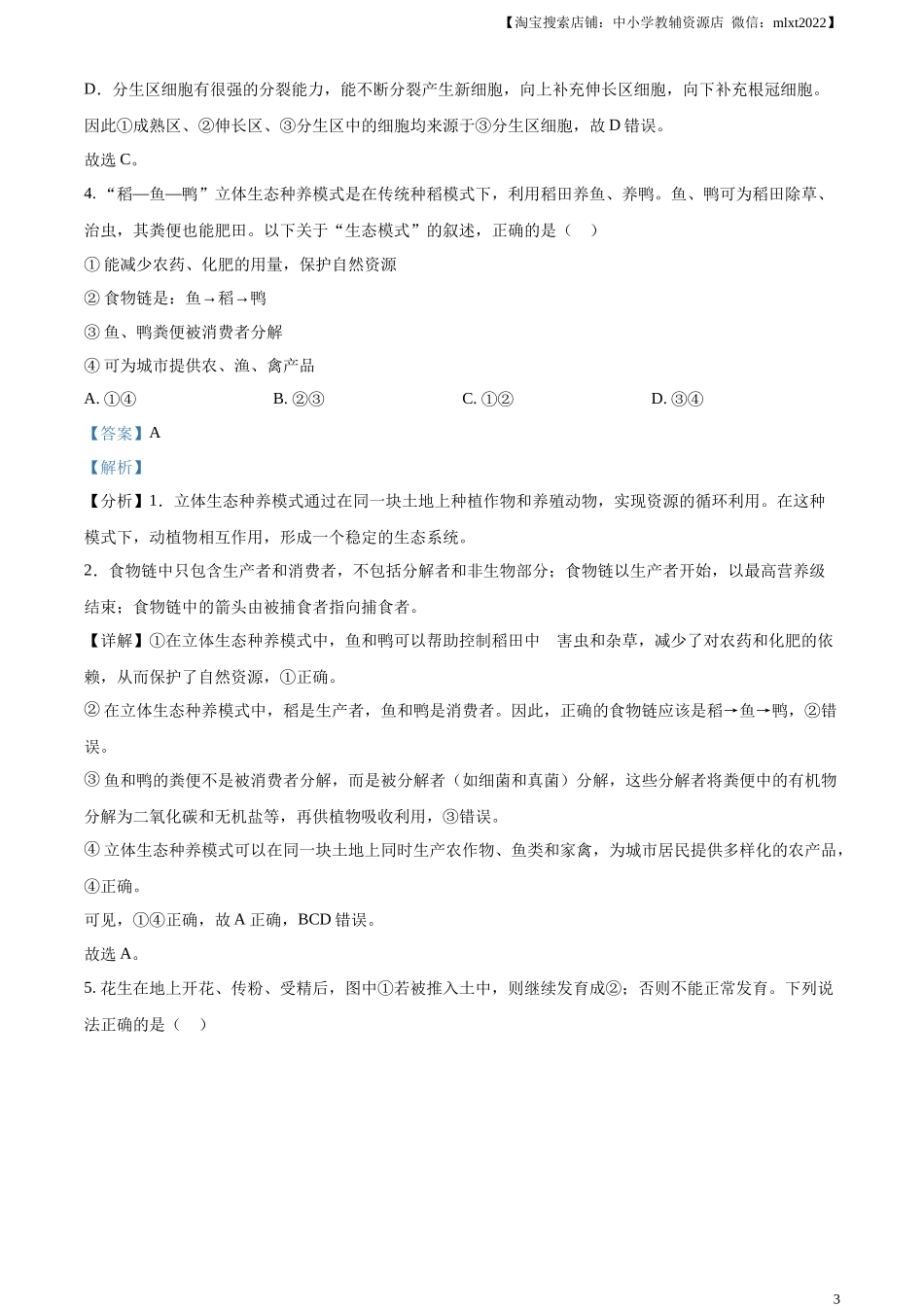 【淘宝搜索店铺：中小学教辅资源店 微信：mlxt2022】

D．分生区细胞有很强的分裂能力，能不断分裂产生新细胞，向上补充伸长区细胞，向下补充根冠细胞。因此①成熟区、②伸长区、③分生区中的细胞均来源于③分生区细胞，故 D 错误。

故选 C。

4. “稻—鱼—鸭”立体生态种养模式是在传统种稻模式下，利用稻田养鱼、养鸭。鱼、鸭可为稻田除草、治虫，其粪便也能肥田。以下关于“生态模式”的叙述，正确的是（　）

① 能减少农药、化肥的用量，保护自然资源

② 食物链是：鱼→稻→鸭

③ 鱼、鸭粪便被消费者分解

④ 可为城市提供农、渔、禽产品

A. ①④　　B. ②③　　C. ①②　　D. ③④

【答案】A

【解析】

【分析】1．立体生态种养模式通过在同一块土地上种植作物和养殖动物，实现资源的循环利用。在这种模式下，动植物相互作用，形成一个稳定的生态系统。

2．食物链中只包含生产者和消费者，不包括分解者和非生物部分；食物链以生产者开始，以最高营养级结束；食物链中的箭头由被捕食者指向捕食者。

【详解】①在立体生态种养模式中，鱼和鸭可以帮助控制稻田中　害虫和杂草，减少了对农药和化肥的依赖，从而保护了自然资源，①正确。

② 在立体生态种养模式中，稻是生产者，鱼和鸭是消费者。因此，正确的食物链应该是稻→鱼→鸭，②错误。

③ 鱼和鸭的粪便不是被消费者分解，而是被分解者（如细菌和真菌）分解，这些分解者将粪便中的有机物分解为二氧化碳和无机盐等，再供植物吸收利用，③错误。

④ 立体生态种养模式可以在同一块土地上同时生产农作物、鱼类和家禽，为城市居民提供多样化的农产品，④正确。

可见，①④正确，故 A 正确，BCD 错误。

故选 A。

5. 花生在地上开花、传粉、受精后，图中①若被推入土中，则继续发育成②；否则不能正常发育。下列说法正确的是（　）

3